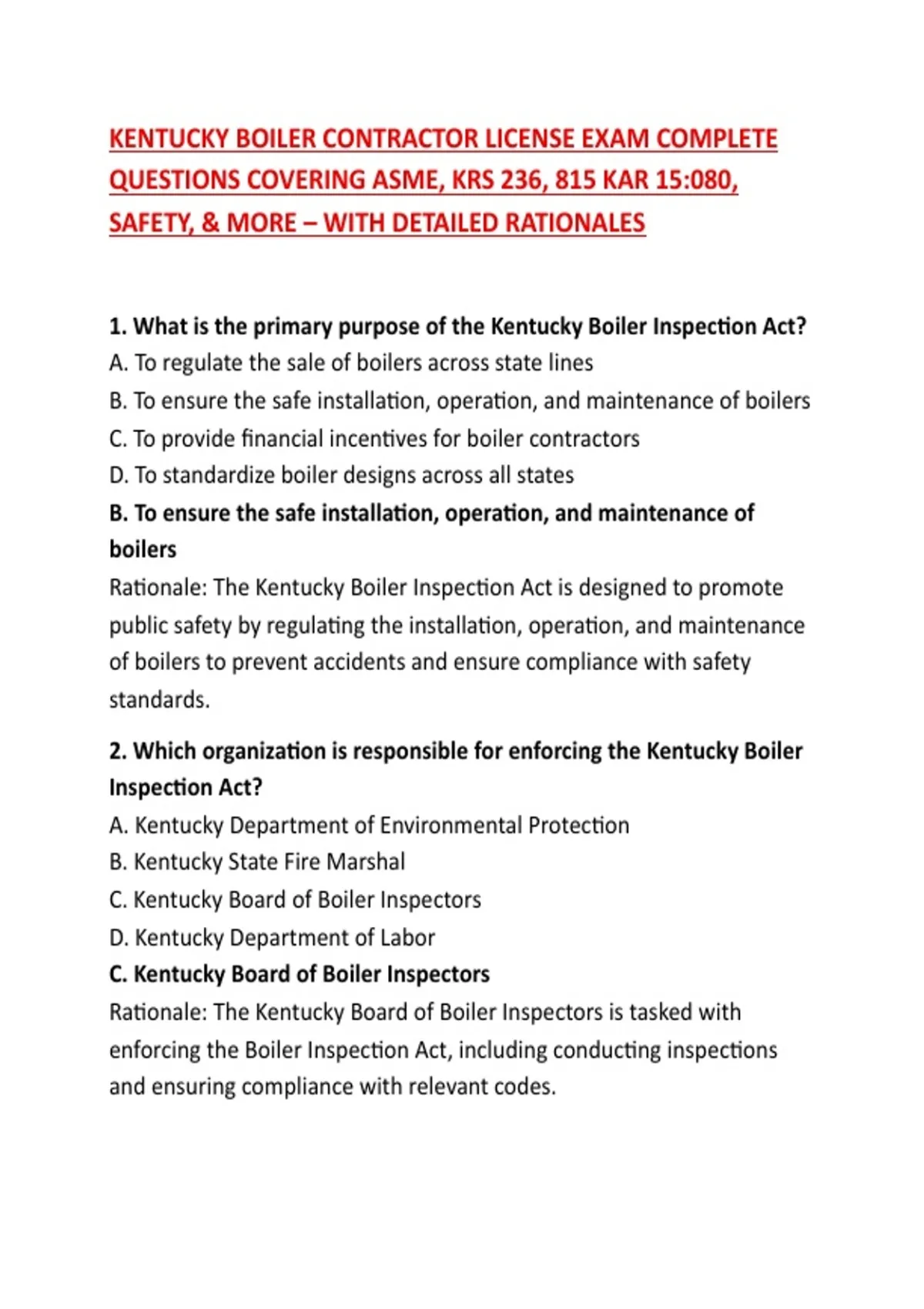 KENTUCKY BOILER CONTRACTOR LICENSE EXAM COMPLETE QUESTIONS COVERING ASME, KRS 236, 815 KAR 15:080, SAFETY, & MORE – WITH DETAILED RATIONALES

1. What is the primary purpose of the Kentucky Boiler Inspection Act?
A. To regulate the sale of boilers across state lines
B. To ensure the safe installation, operation, and maintenance of boilers
C. To provide financial incentives for boiler contractors
D. To standardize boiler designs across all states
B. To ensure the safe installation, operation, and maintenance of boilers
Rationale: The Kentucky Boiler Inspection Act is designed to promote public safety by regulating the installation, operation, and maintenance of boilers to prevent accidents and ensure compliance with safety standards.

2. Which organization is responsible for enforcing the Kentucky Boiler Inspection Act?
A. Kentucky Department of Environmental Protection
B. Kentucky State Fire Marshal
C. Kentucky Board of Boiler Inspectors
D. Kentucky Department of Labor
C. Kentucky Board of Boiler Inspectors
Rationale: The Kentucky Board of Boiler Inspectors is tasked with enforcing the Boiler Inspection Act, including conducting inspections and ensuring compliance with relevant codes.